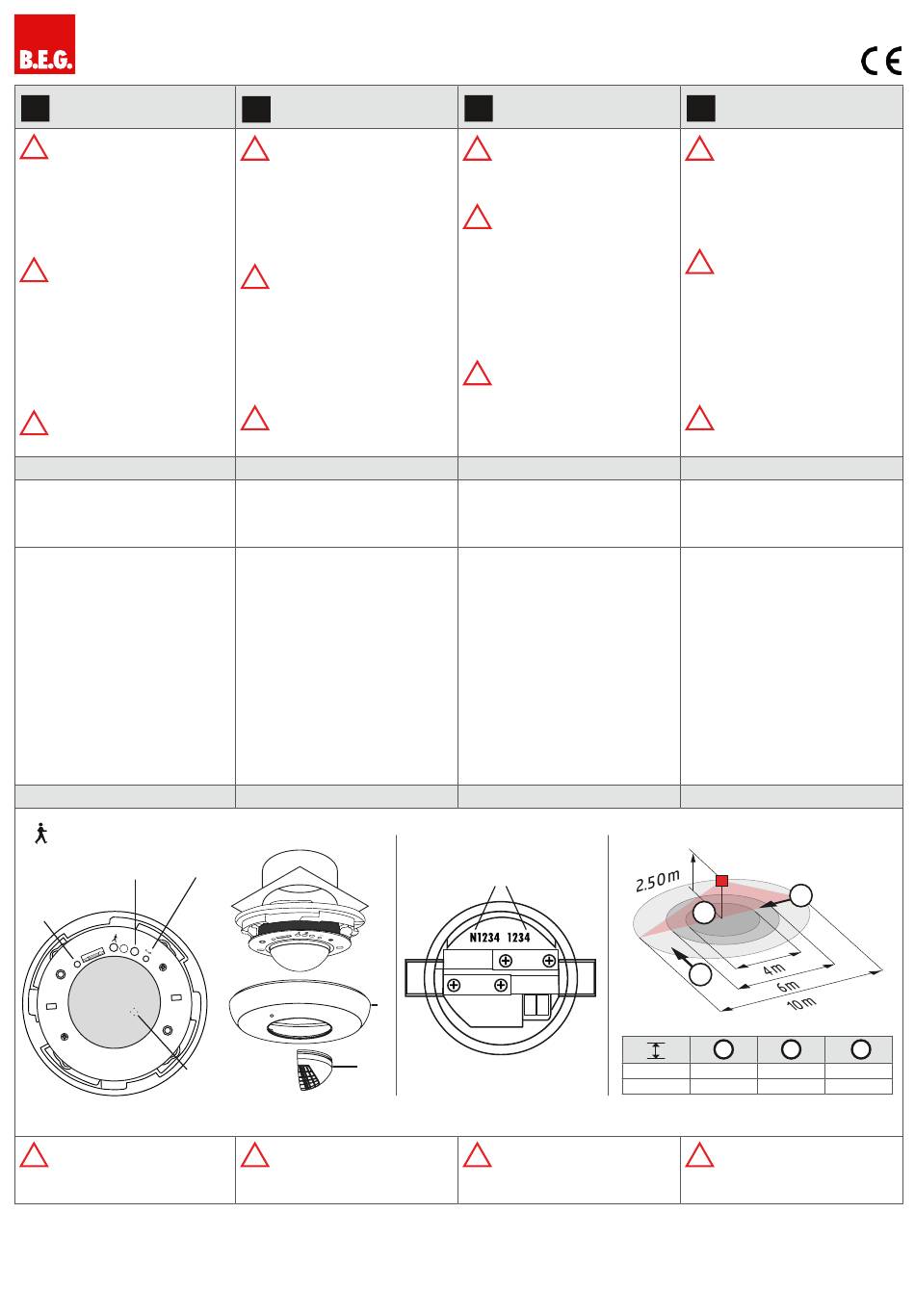 B.E.G.

CE

N1234 1234

2.50m

4m

6m

10m